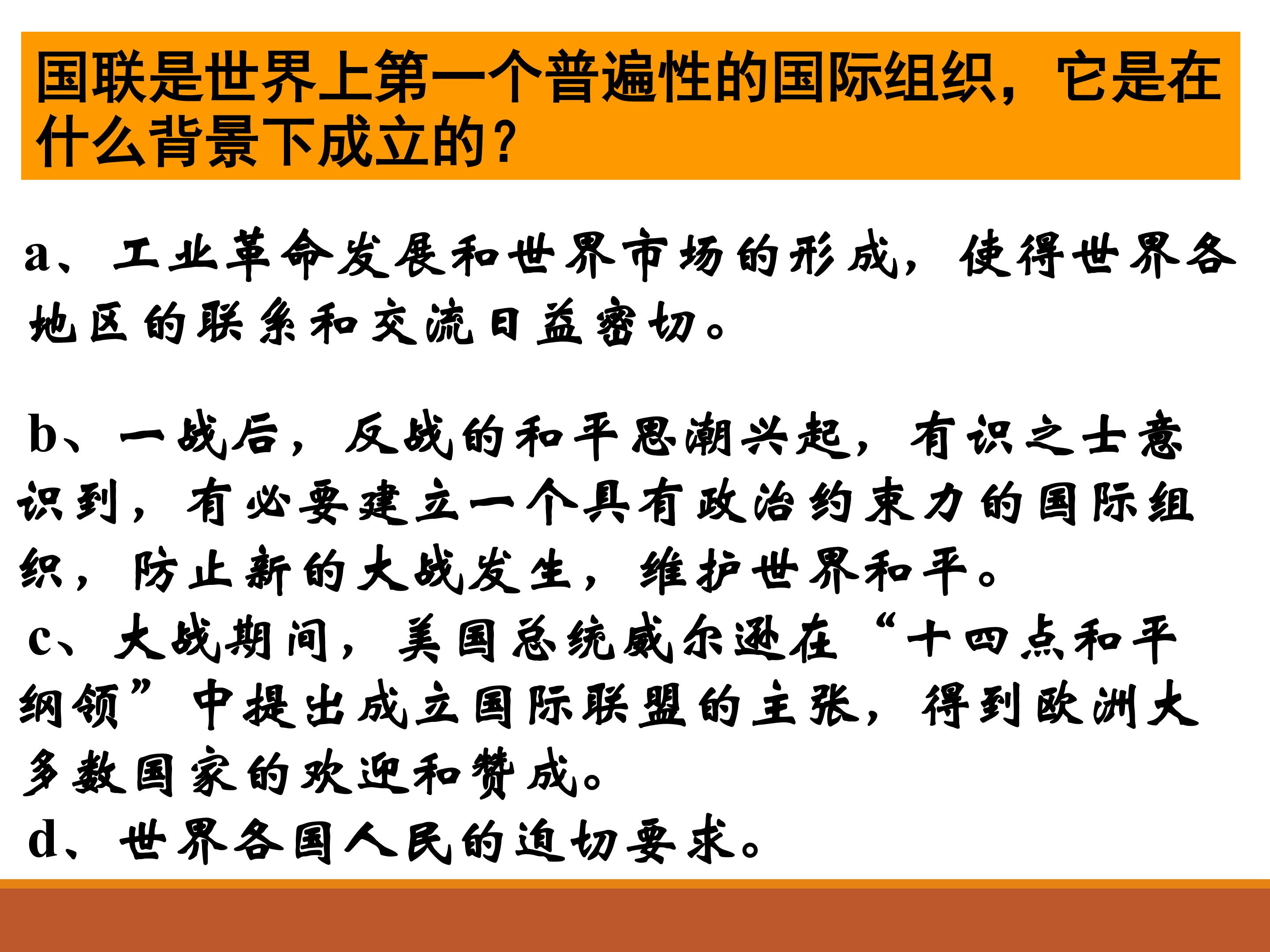 国联是世界上第一个普遍性的国际组织，它是在什么背景下成立的？

a、工业革命发展和世界市场的形成，使得世界各地区的联系和交流日益密切。

b、一战后，反战的和平思潮兴起，有识之士意识到，有必要建立一个具有政治约束力的国际组织，防止新的大战发生，维护世界和平。

c、大战期间，美国总统威尔逊在“十四点和平纲领”中提出成立国际联盟的主张，得到欧洲大多数国家的欢迎和赞成。

d、世界各国人民的迫切要求。